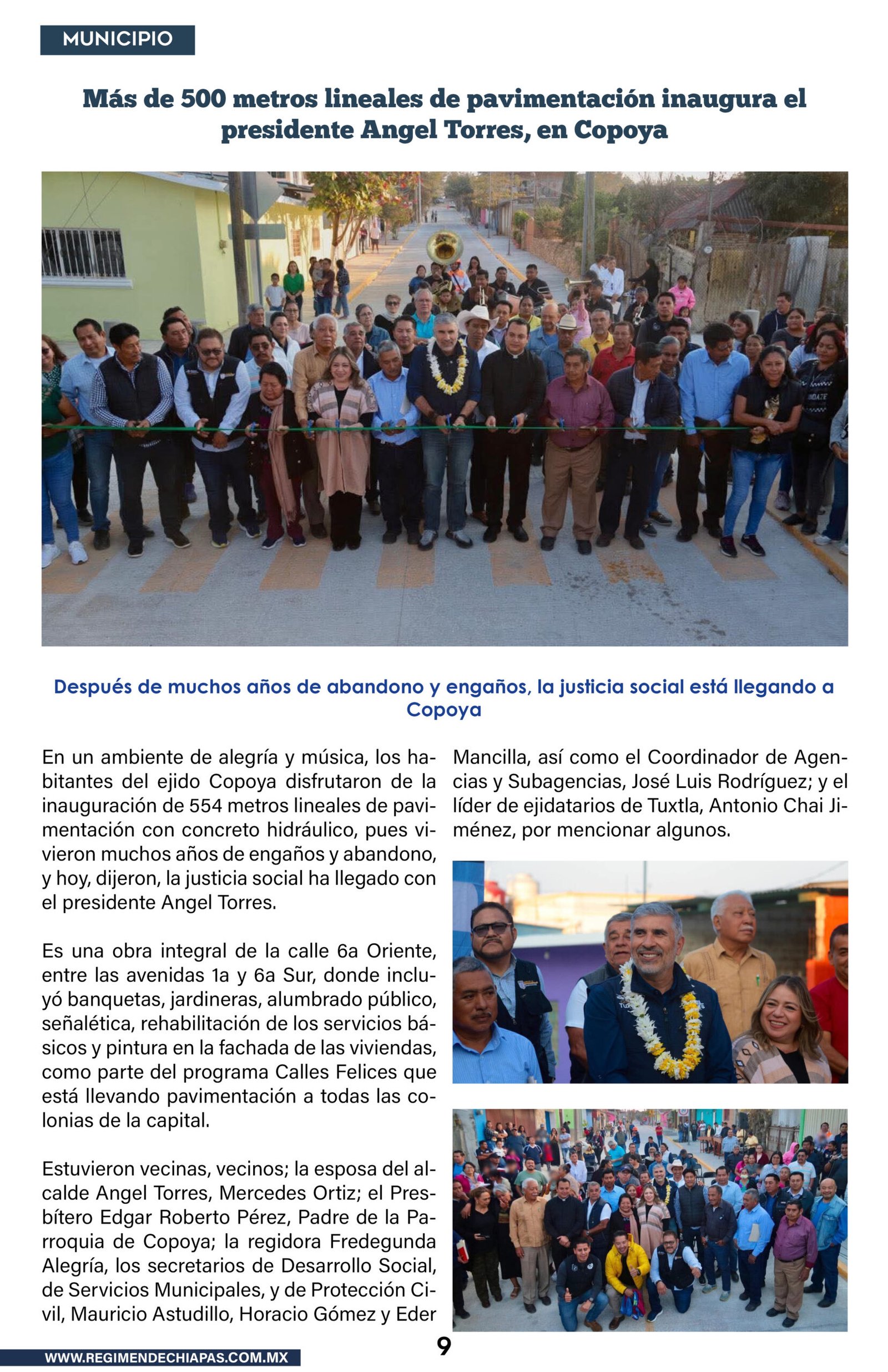 MUNICIPIO

Más de 500 metros lineales de pavimentación inaugura el presidente Angel Torres, en Copoya

Después de muchos años de abandono y engaños, la justicia social está llegando a Copoya

En un ambiente de alegría y música, los habitantes del ejido Copoya disfrutaron de la inauguración de 554 metros lineales de pavimentación con concreto hidráulico, pues vivieron muchos años de engaños y abandono, y hoy, dijeron, la justicia social ha llegado con el presidente Angel Torres.

Es una obra integral de la calle 6a Oriente, entre las avenidas 1a y 6a Sur, donde incluyó banquetas, jardineras, alumbrado público, señalética, rehabilitación de los servicios básicos y pintura en la fachada de las viviendas, como parte del programa Calles Felices que está llevando pavimentación a todas las colonias de la capital.

Estuvieron vecinas, vecinos; la esposa del alcalde Angel Torres, Mercedes Ortiz; el Presbítero Edgar Roberto Pérez, Padre de la Parroquia de Copoya; la regidora Fredegunda Alegría, los secretarios de Desarrollo Social, de Servicios Municipales, y de Protección Civil, Mauricio Astudillo, Horacio Gómez y Eder Mancilla, así como el Coordinador de Agencias y Subagencias, José Luis Rodríguez; y el líder de ejidatarios de Tuxtla, Antonio Chai Jiménez, por mencionar algunos.

9

WWW.REGIMENDECHIAPAS.COM.MX